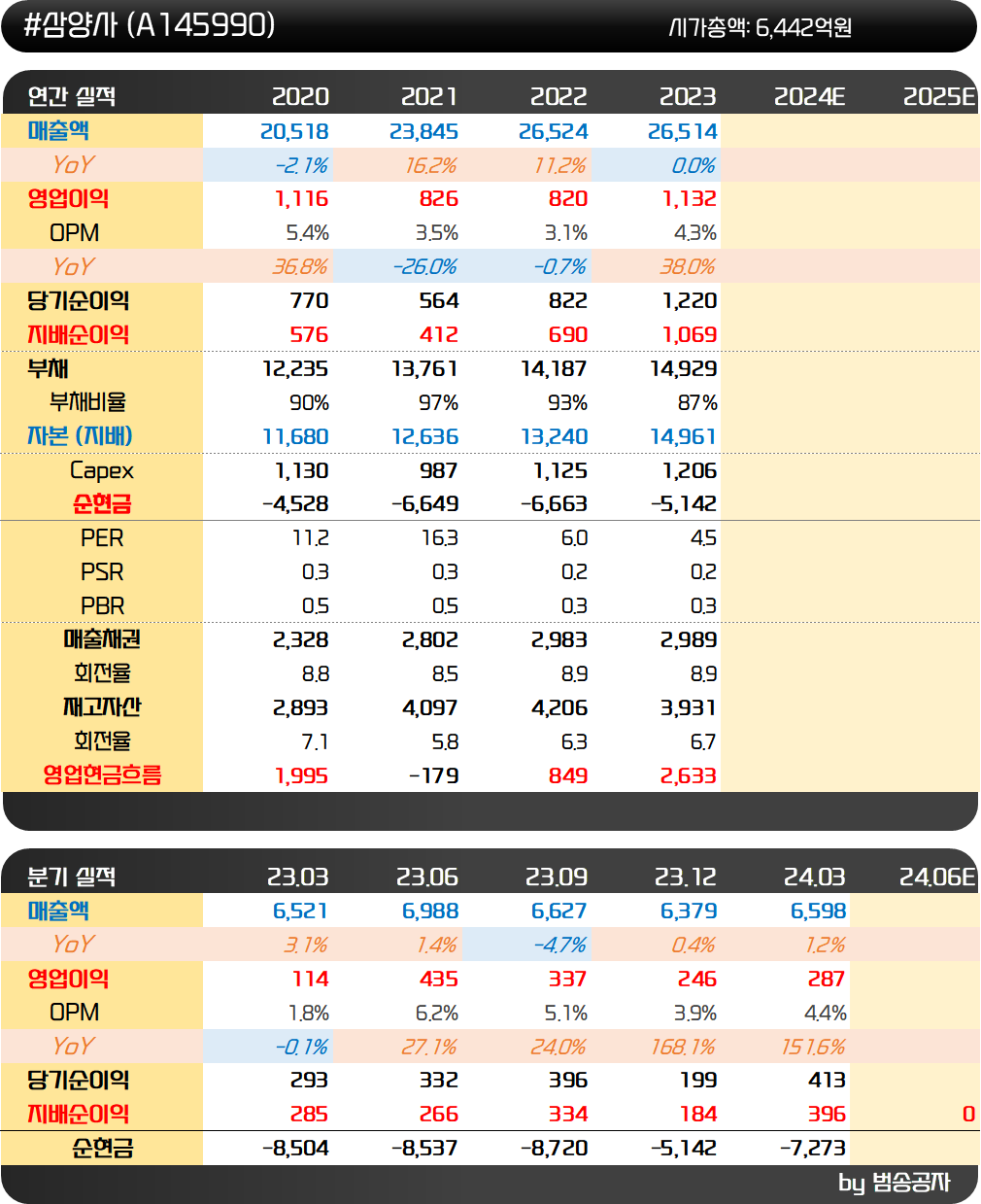 #삼양사 (A145990)
시가총액: 6,442억원

| 연간 실적 | 2020 | 2021 | 2022 | 2023 | 2024E | 2025E |
|---|---|---|---|---|---|---|
| 매출액 | 20,518 | 23,845 | 26,524 | 26,514 | | |
| YoY | -2.1% | 16.2% | 11.2% | 0.0% | | |
| 영업이익 | 1,116 | 826 | 820 | 1,132 | | |
| OPM | 5.4% | 3.5% | 3.1% | 4.3% | | |
| YoY | 36.8% | -26.0% | -0.7% | 38.0% | | |
| 당기순이익 | 770 | 564 | 822 | 1,220 | | |
| 지배순이익 | 576 | 412 | 690 | 1,069 | | |
| 부채 | 12,235 | 13,761 | 14,187 | 14,929 | | |
| 부채비율 | 90% | 97% | 93% | 87% | | |
| 자본 (지배) | 11,680 | 12,636 | 13,240 | 14,961 | | |
| Capex | 1,130 | 987 | 1,125 | 1,206 | | |
| 순현금 | -4,528 | -6,649 | -6,663 | -5,142 | | |
| PER | 11.2 | 16.3 | 6.0 | 4.5 | | |
| PSR | 0.3 | 0.3 | 0.2 | 0.2 | | |
| PBR | 0.5 | 0.5 | 0.3 | 0.3 | | |
| 매출채권 | 2,328 | 2,802 | 2,983 | 2,989 | | |
| 회전율 | 8.8 | 8.5 | 8.9 | 8.9 | | |
| 재고자산 | 2,893 | 4,097 | 4,206 | 3,931 | | |
| 회전율 | 7.1 | 5.8 | 6.3 | 6.7 | | |
| 영업현금흐름 | 1,995 | -179 | 849 | 2,633 | | |

| 분기 실적 | 23.03 | 23.06 | 23.09 | 23.12 | 24.03 | 24.06E |
|---|---|---|---|---|---|---|
| 매출액 | 6,521 | 6,988 | 6,627 | 6,379 | 6,598 | |
| YoY | 3.1% | 1.4% | -4.7% | 0.4% | 1.2% | |
| 영업이익 | 114 | 435 | 337 | 246 | 287 | |
| OPM | 1.8% | 6.2% | 5.1% | 3.9% | 4.4% | |
| YoY | -0.1% | 27.1% | 24.0% | 168.1% | 151.6% | |
| 당기순이익 | 293 | 332 | 396 | 199 | 413 | |
| 지배순이익 | 285 | 266 | 334 | 184 | 396 | 0 |
| 순현금 | -8,504 | -8,537 | -8,720 | -5,142 | -7,273 | |

by 범송공자